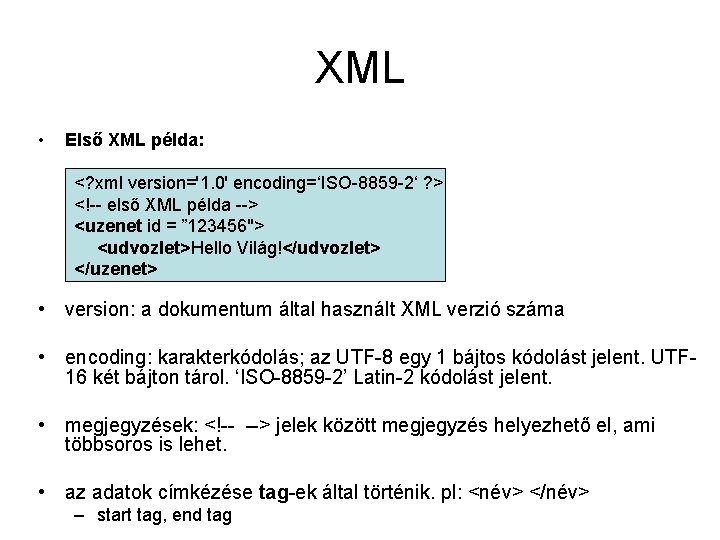 XML

• Első XML példa:

<?xml version='1.0' encoding='ISO-8859-2' ?>
<!-- első XML példa -->
<uzenet id = "123456">
<udvozlet>Hello Világ!</udvozlet>
</uzenet>

• version: a dokumentum által használt XML verzió száma

• encoding: karakterkódolás; az UTF-8 egy 1 bájtos kódolást jelent. UTF-16 két bájton tárol. 'ISO-8859-2' Latin-2 kódolást jelent.

• megjegyzések: <!-- –> jelek között megjegyzés helyezhető el, ami többsoros is lehet.

• az adatok címkézése tag-ek által történik. pl: <név> </név>
– start tag, end tag